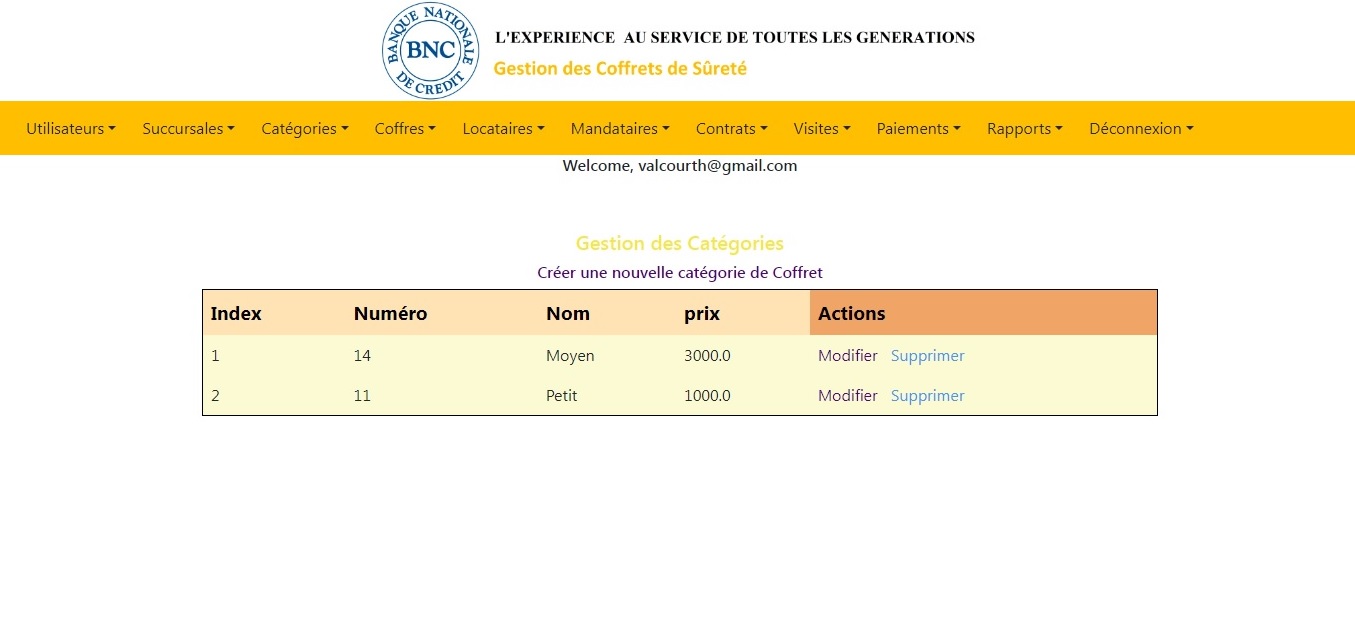 BANQUE NATIONALE DE CREDIT BNC

L'EXPERIENCE AU SERVICE DE TOUTES LES GENERATIONS

Gestion des Coffrets de Sûreté

Utilisateurs Succursales Catégories Coffres Locataires Mandataires Contrats Visites Paiements Rapports Déconnexion

Welcome, valcourth@gmail.com

Gestion des Catégories

Créer une nouvelle catégorie de Coffret

| Index | Numéro | Nom | prix | Actions |
|---|---|---|---|---|
| 1 | 14 | Moyen | 3000.0 | Modifier Supprimer |
| 2 | 11 | Petit | 1000.0 | Modifier Supprimer |